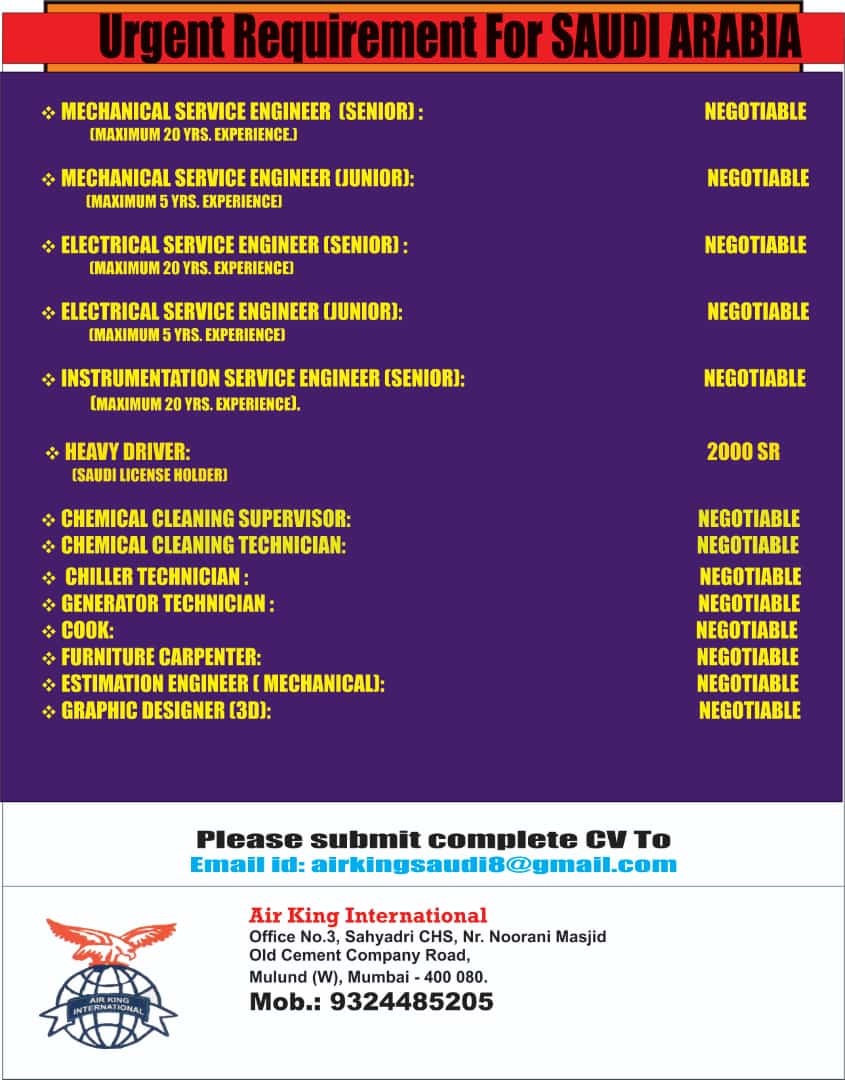 Urgent Requirement For SAUDI ARABIA

❖ MECHANICAL SERVICE ENGINEER (SENIOR) : NEGOTIABLE
(MAXIMUM 20 YRS. EXPERIENCE.)

❖ MECHANICAL SERVICE ENGINEER (JUNIOR): NEGOTIABLE
(MAXIMUM 5 YRS. EXPERIENCE)

❖ ELECTRICAL SERVICE ENGINEER (SENIOR) : NEGOTIABLE
(MAXIMUM 20 YRS. EXPERIENCE)

❖ ELECTRICAL SERVICE ENGINEER (JUNIOR): NEGOTIABLE
(MAXIMUM 5 YRS. EXPERIENCE)

❖ INSTRUMENTATION SERVICE ENGINEER (SENIOR): NEGOTIABLE
(MAXIMUM 20 YRS. EXPERIENCE).

❖ HEAVY DRIVER: 2000 SR
(SAUDI LICENSE HOLDER)

❖ CHEMICAL CLEANING SUPERVISOR: NEGOTIABLE
❖ CHEMICAL CLEANING TECHNICIAN: NEGOTIABLE
❖ CHILLER TECHNICIAN : NEGOTIABLE
❖ GENERATOR TECHNICIAN : NEGOTIABLE
❖ COOK: NEGOTIABLE
❖ FURNITURE CARPENTER: NEGOTIABLE
❖ ESTIMATION ENGINEER ( MECHANICAL): NEGOTIABLE
❖ GRAPHIC DESIGNER (3D): NEGOTIABLE

Please submit complete CV To
Email id: airkingsaudi8@gmail.com

AIR KING INTERNATIONAL

Air King International
Office No.3, Sahyadri CHS, Nr. Noorani Masjid
Old Cement Company Road,
Mulund (W), Mumbai - 400 080.
Mob.: 9324485205